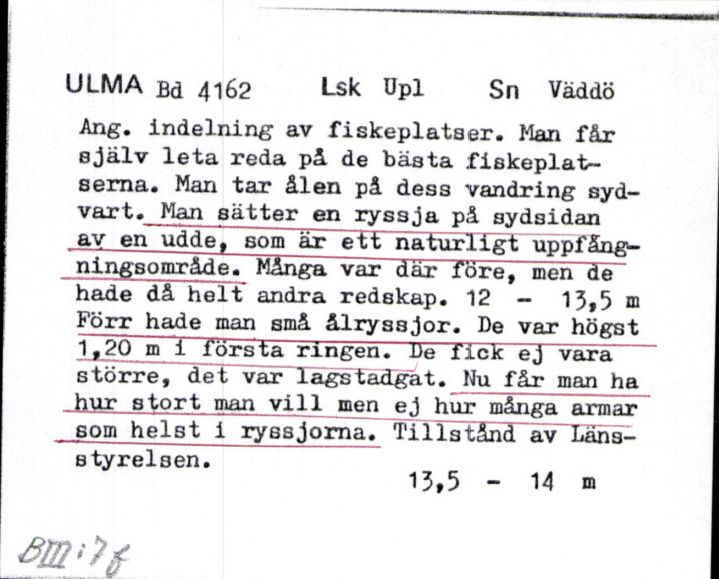 ULMA Bd 4162 Lsk Upl Sn Väddö

Ang. indelning av fiskeplatser. Man får själv leta reda på de bästa fiskeplatserna. Man tar ålen på dess vandring sydvart. Man sätter en ryssja på sydsidan av en udde, som är ett naturligt uppfångningsområde. Många var där före, men de hade då helt andra redskap. 12 - 13,5 m Förr hade man små ålryssjor. De var högst 1,20 m i första ringen. De fick ej vara större, det var lagstadgat. Nu får man ha hur stort man vill men ej hur många armar som helst i ryssjorna. Tillstånd av Länsstyrelsen.

13,5 - 14 m

BIII:7f